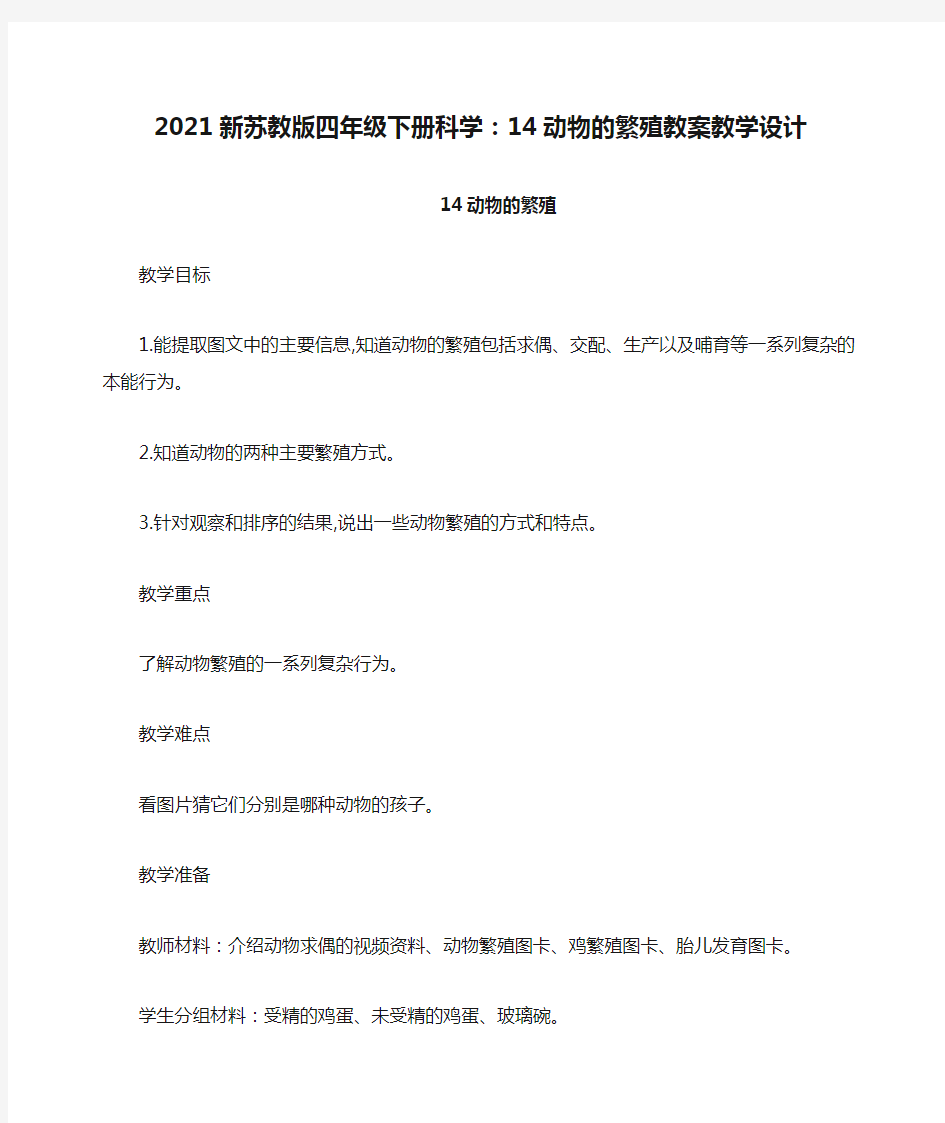 2021新苏教版四年级下册科学：14动物的繁殖教案教学设计

14动物的繁殖

教学目标

1.能提取图文中的主要信息,知道动物的繁殖包括求偶、交配、生产以及哺育等一系列复杂的本能行为。

2.知道动物的两种主要繁殖方式。

3.针对观察和排序的结果,说出一些动物繁殖的方式和特点。

教学重点

了解动物繁殖的一系列复杂行为。

教学难点

看图片猜它们分别是哪种动物的孩子。

教学准备

教师材料：介绍动物求偶的视频资料、动物繁殖图卡、鸡繁殖图卡、胎儿发育图卡。

学生分组材料：受精的鸡蛋、未受精的鸡蛋、玻璃碗。